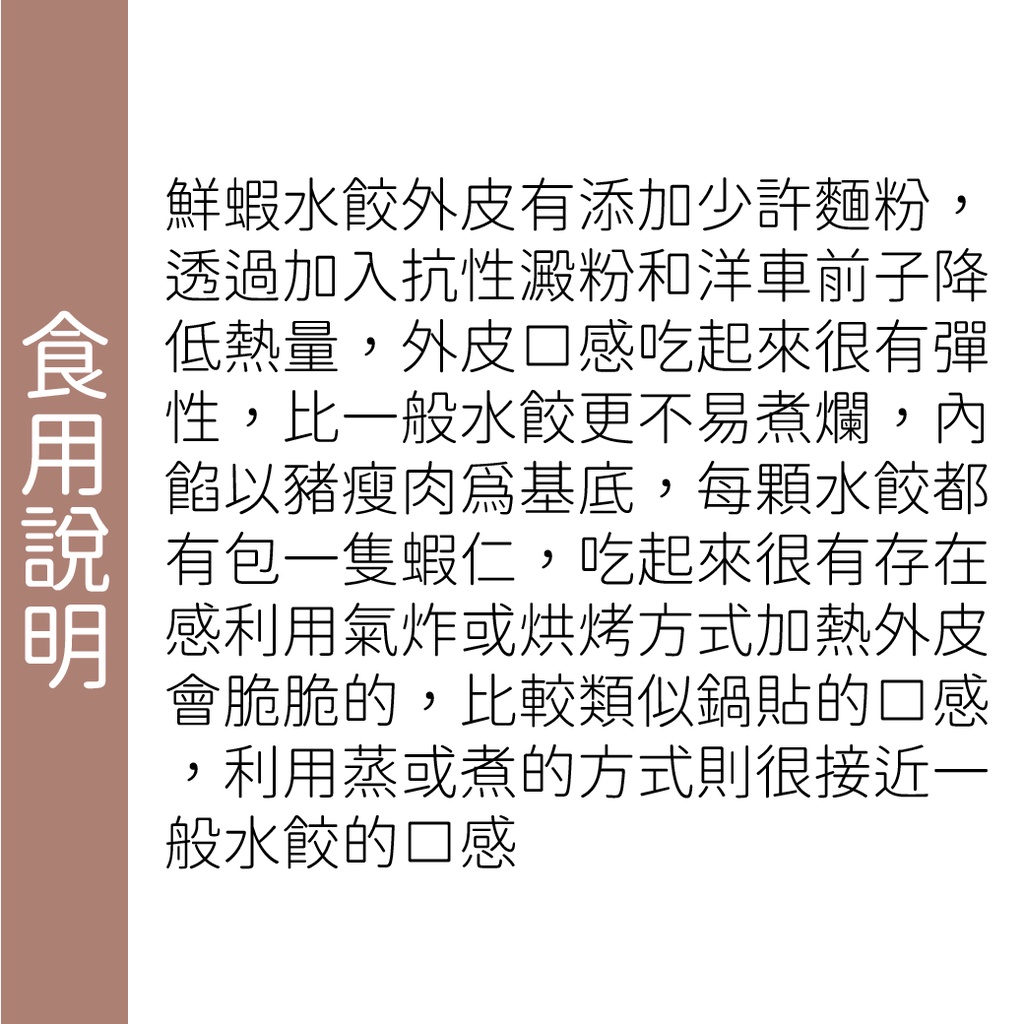 食用說明

鮮蝦水餃外皮有添加少許麵粉，透過加入抗性澱粉和洋車前子降低熱量，外皮口感吃起來很有彈性，比一般水餃更不易煮爛，內餡以豬瘦肉爲基底，每顆水餃都有包一隻蝦仁，吃起來很有存在感利用氣炸或烘烤方式加熱外皮會脆脆的，比較類似鍋貼的口感，利用蒸或煮的方式則很接近一般水餃的口感